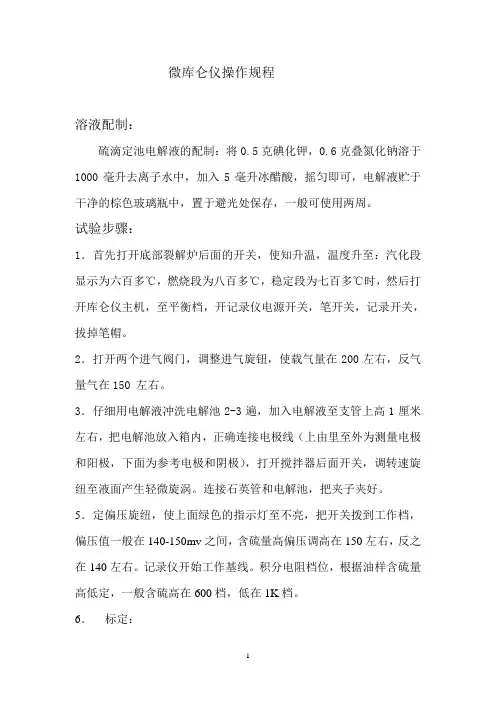 微库仑仪操作规程

溶液配制：

硫滴定池电解液的配制：将 0.5 克碘化钾，0.6 克叠氮化钠溶于 1000 毫升去离子水中，加入 5 毫升冰醋酸，摇匀即可，电解液贮于干净的棕色玻璃瓶中，置于避光处保存，一般可使用两周。

试验步骤：

1．首先打开底部裂解炉后面的开关，使知升温，温度升至：汽化段显示为六百多℃，燃烧段为八百多℃，稳定段为七百多℃时，然后打开库仑仪主机，至平衡档，开记录仪电源开关，笔开关，记录开关，拔掉笔帽。

2．打开两个进气阀门，调整进气旋钮，使载气量在 200 左右，反气量气在 150 左右。

3．仔细用电解液冲洗电解池 2-3 遍，加入电解液至支管上高 1 厘米左右，把电解池放入箱内，正确连接电极线（上由里至外为测量电极和阳极，下面为参考电极和阴极），打开搅拌器后面开关，调转速旋纽至液面产生轻微旋涡。连接石英管和电解池，把夹子夹好。

5．定偏压旋纽，使上面绿色的指示灯至不亮，把开关拨到工作档，偏压值一般在 140-150mv 之间，含硫量高偏压调高在 150 左右，反之在 140 左右。记录仪开始工作基线。积分电阻档位，根据油样含硫量高低定，一般含硫高在 600 档，低在 1K 档。

6． 标定：

1